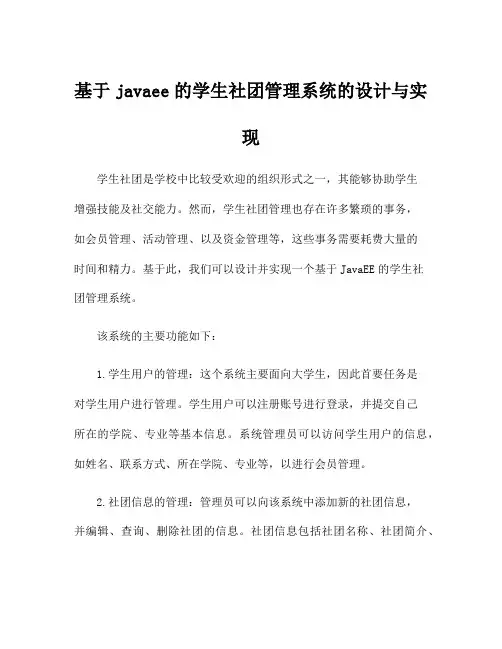 基于 javaee 的学生社团管理系统的设计与实现

学生社团是学校中比较受欢迎的组织形式之一，其能够协助学生增强技能及社交能力。然而，学生社团管理也存在许多繁琐的事务，如会员管理、活动管理、以及资金管理等，这些事务需要耗费大量的时间和精力。基于此，我们可以设计并实现一个基于 JavaEE 的学生社团管理系统。

该系统的主要功能如下：

1.学生用户的管理：这个系统主要面向大学生，因此首要任务是对学生用户进行管理。学生用户可以注册账号进行登录，并提交自己所在的学院、专业等基本信息。系统管理员可以访问学生用户的信息，如姓名、联系方式、所在学院、专业等，以进行会员管理。

2.社团信息的管理：管理员可以向该系统中添加新的社团信息，并编辑、查询、删除社团的信息。社团信息包括社团名称、社团简介、